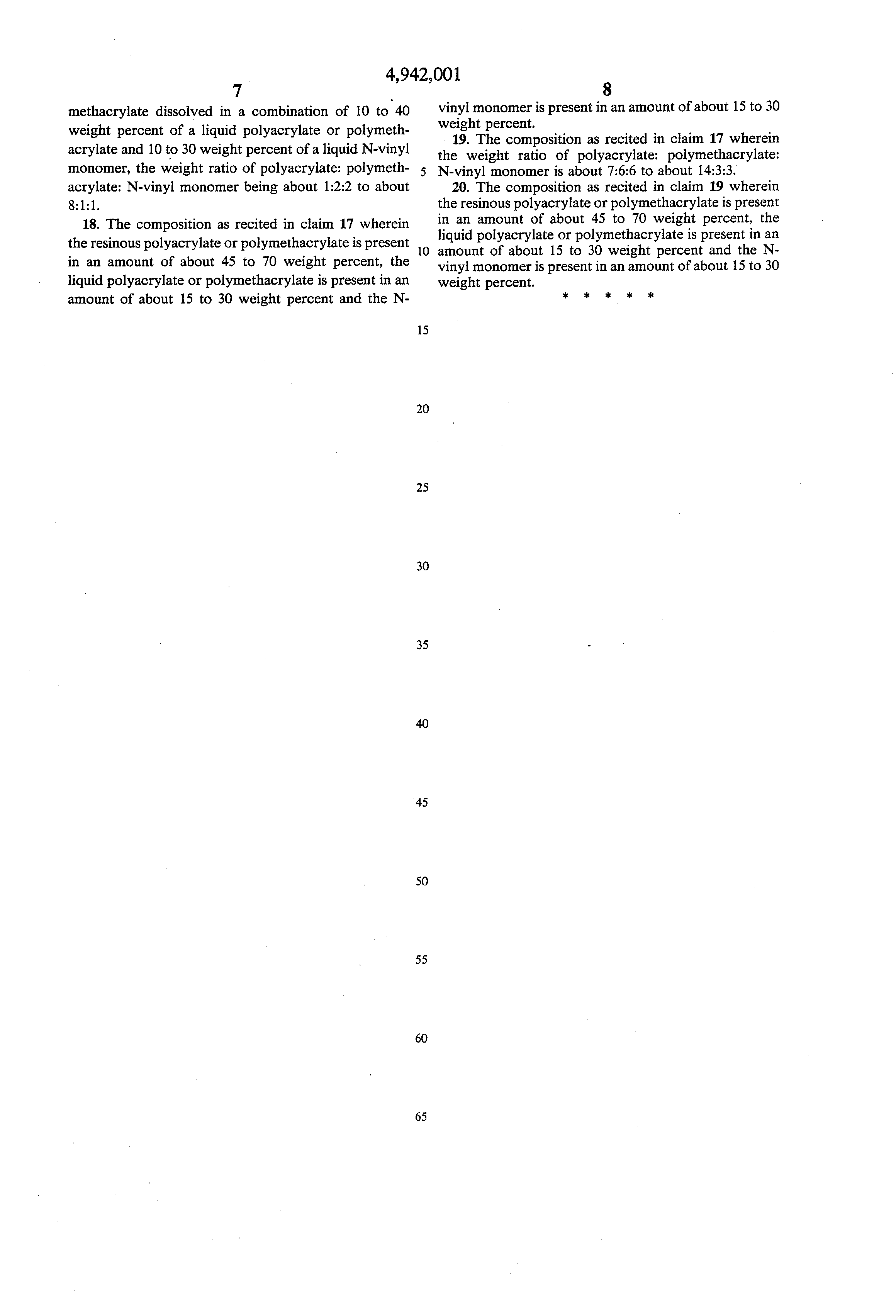 4,942,001

7

methacrylate dissolved in a combination of 10 to 40 weight percent of a liquid polyacrylate or polymethacrylate and 10 to 30 weight percent of a liquid N-vinyl monomer, the weight ratio of polyacrylate: polymethacrylate: N-vinyl monomer being about 1:2:2 to about 8:1:1.

18. The composition as recited in claim 17 wherein the resinous polyacrylate or polymethacrylate is present in an amount of about 45 to 70 weight percent, the liquid polyacrylate or polymethacrylate is present in an amount of about 15 to 30 weight percent and the N-

8

vinyl monomer is present in an amount of about 15 to 30 weight percent.

19. The composition as recited in claim 17 wherein the weight ratio of polyacrylate: polymethacrylate: N-vinyl monomer is about 7:6:6 to about 14:3:3.

20. The composition as recited in claim 19 wherein the resinous polyacrylate or polymethacrylate is present in an amount of about 45 to 70 weight percent, the liquid polyacrylate or polymethacrylate is present in an amount of about 15 to 30 weight percent and the N-vinyl monomer is present in an amount of about 15 to 30 weight percent.

* * * * *

5

10

15

20

25

30

35

40

45

50

55

60

65